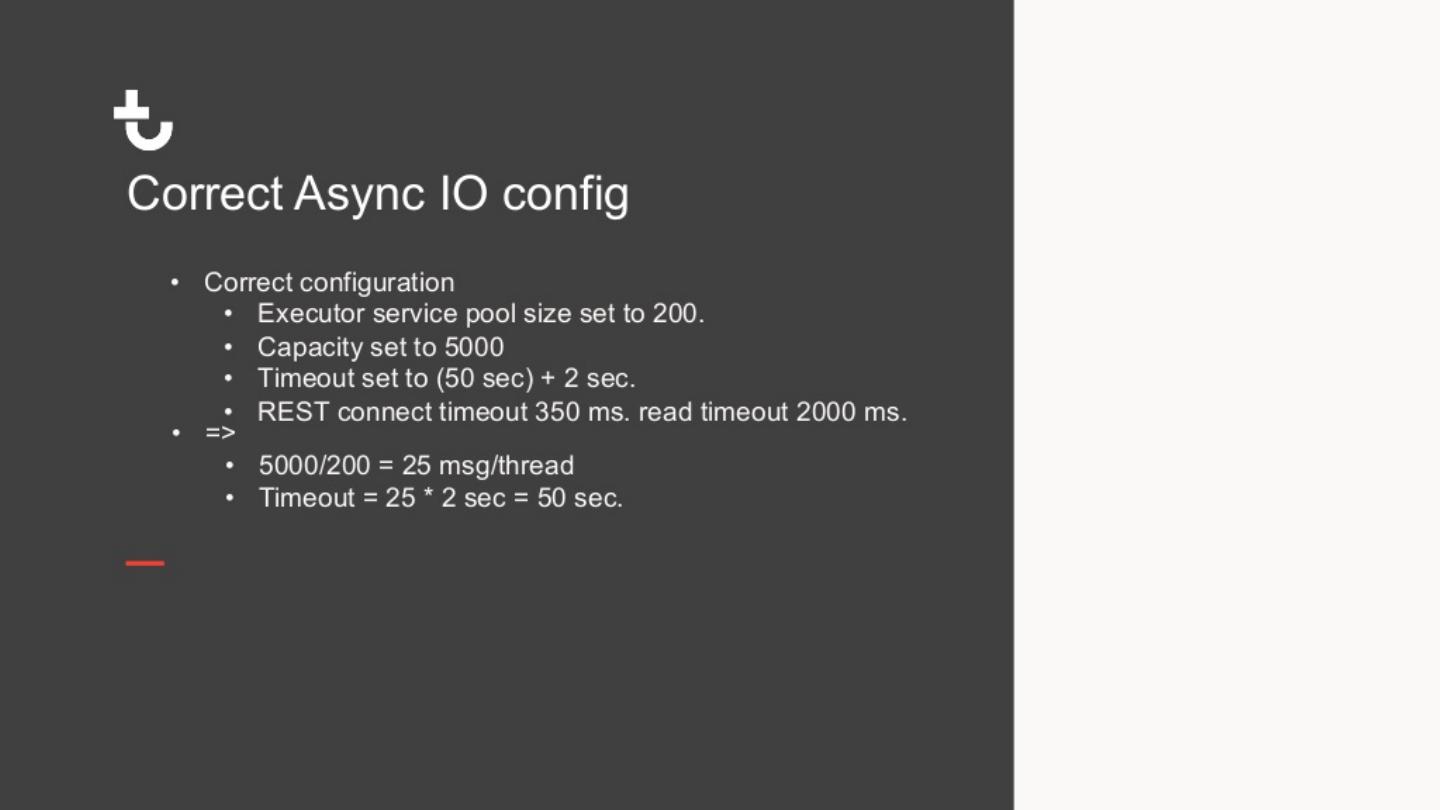 Correct Async IO config

• Correct configuration
• Executor service pool size set to 200.
• Capacity set to 5000
• Timeout set to (50 sec) + 2 sec.
• REST connect timeout 350 ms. read timeout 2000 ms.
• =>
• 5000/200 = 25 msg/thread
• Timeout = 25 * 2 sec = 50 sec.